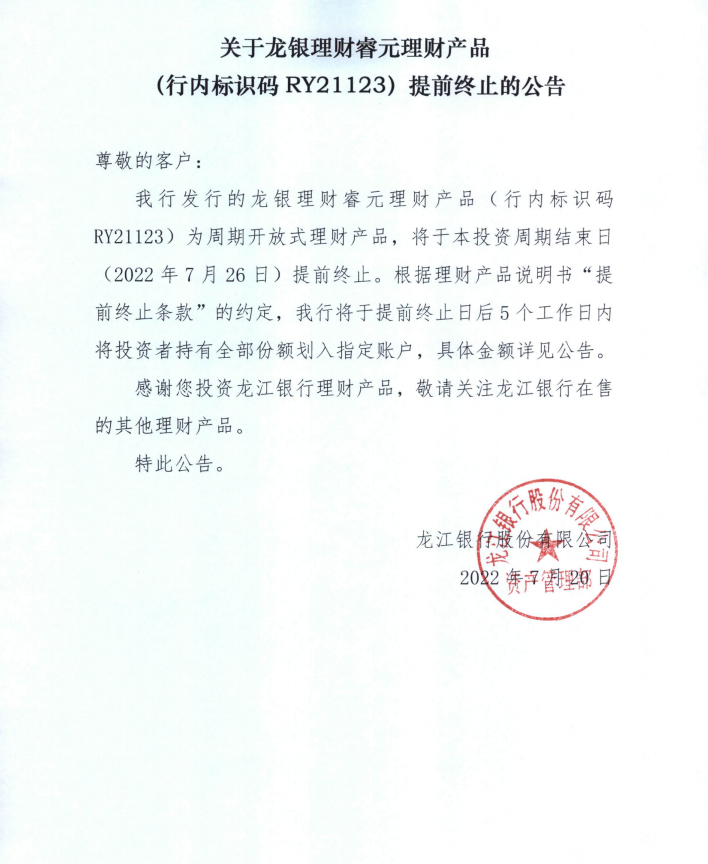 关于龙银理财睿元理财产品
（行内标识码 RY21123）提前终止的公告

尊敬的客户：

我行发行的龙银理财睿元理财产品（行内标识码 RY21123）为周期开放式理财产品，将于本投资周期结束日（2022 年 7 月 26 日）提前终止。根据理财产品说明书“提前终止条款”的约定，我行将于提前终止日后 5 个工作日内将投资者持有全部份额划入指定账户，具体金额详见公告。

感谢您投资龙江银行理财产品，敬请关注龙江银行在售的其他理财产品。

特此公告。

龙江银行股份有限公司
2022 年 7 月 20 日

龙江银行股份有限公司
资产管理部